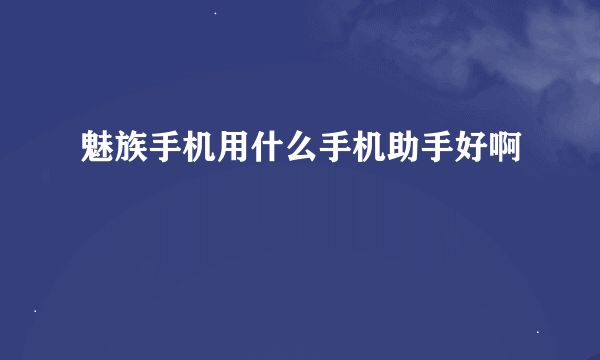 魅族手机用什么手机助手好啊